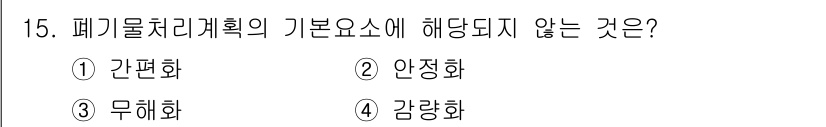 15. 폐기물처리계획의 기본요소에 해당되지 않는 것은?

① 간편화
② 안정화
③ 무해화
④ 감량화